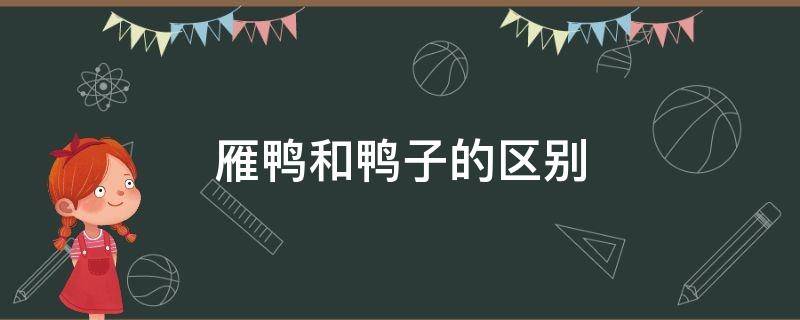 雁鸭和鸭子的区别